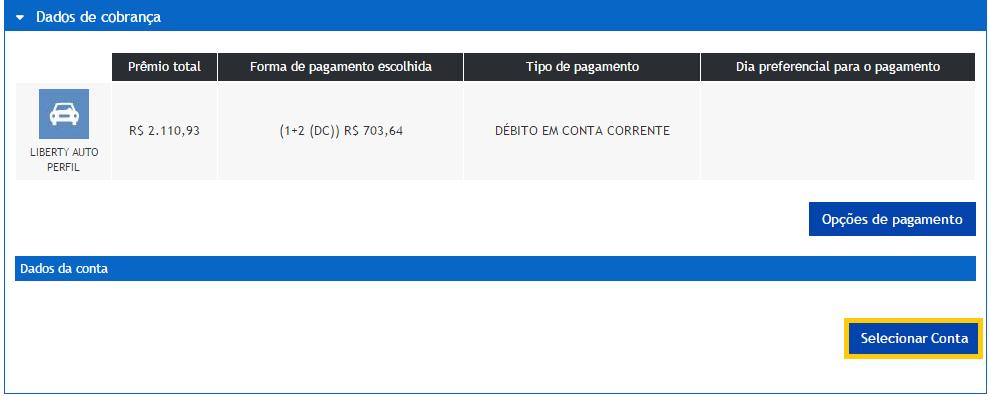 Dados de cobrança

| | Prêmio total | Forma de pagamento escolhida | Tipo de pagamento | Dia preferencial para o pagamento |
|---|---|---|---|---|
| LIBERTY AUTO PERFIL | R$ 2.110,93 | (1+2 (DC)) R$ 703,64 | DÉBITO EM CONTA CORRENTE | |

Opções de pagamento

Dados da conta

Selecionar Conta